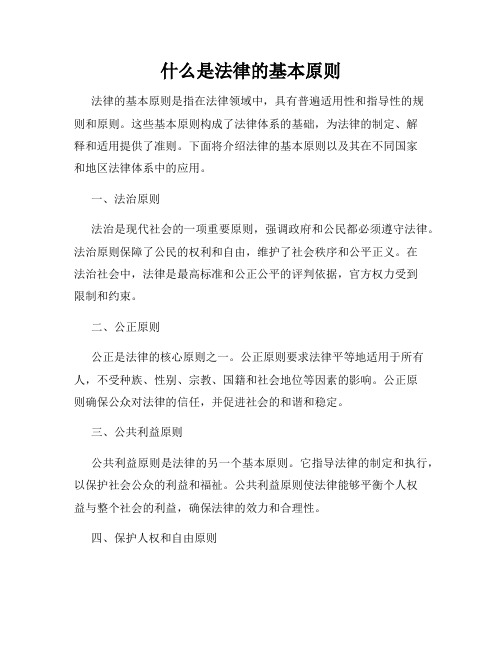 什么是法律的基本原则

法律的基本原则是指在法律领域中，具有普遍适用性和指导性的规则和原则。这些基本原则构成了法律体系的基础，为法律的制定、解释和适用提供了准则。下面将介绍法律的基本原则以及其在不同国家和地区法律体系中的应用。

一、法治原则

法治是现代社会的一项重要原则，强调政府和公民都必须遵守法律。法治原则保障了公民的权利和自由，维护了社会秩序和公平正义。在法治社会中，法律是最高标准和公正公平的评判依据，官方权力受到限制和约束。

二、公正原则

公正是法律的核心原则之一。公正原则要求法律平等地适用于所有人，不受种族、性别、宗教、国籍和社会地位等因素的影响。公正原则确保公众对法律的信任，并促进社会的和谐和稳定。

三、公共利益原则

公共利益原则是法律的另一个基本原则。它指导法律的制定和执行，以保护社会公众的利益和福祉。公共利益原则使法律能够平衡个人权益与整个社会的利益，确保法律的效力和合理性。

四、保护人权和自由原则